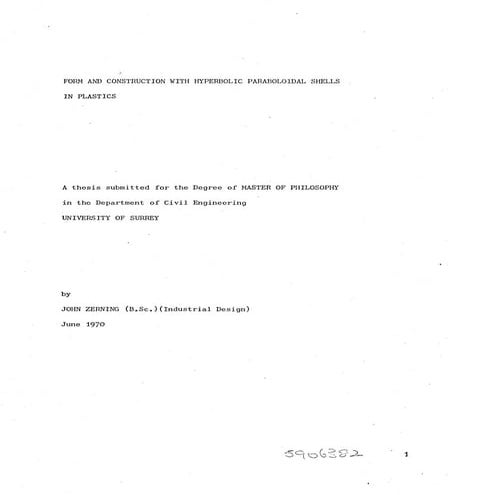 FORM AND CONSTRUCTION WITH HYPERBOLIC PARABOLOIDAL SHELLS IN PLASTICS

A thesis submitted for the Degree of MASTER OF PHILOSOPHY in the Department of Civil Engineering UNIVERSITY OF SURREY

by
JOHN ZERNING (B.Sc.)(Industrial Design)
June 1970

5906382

1